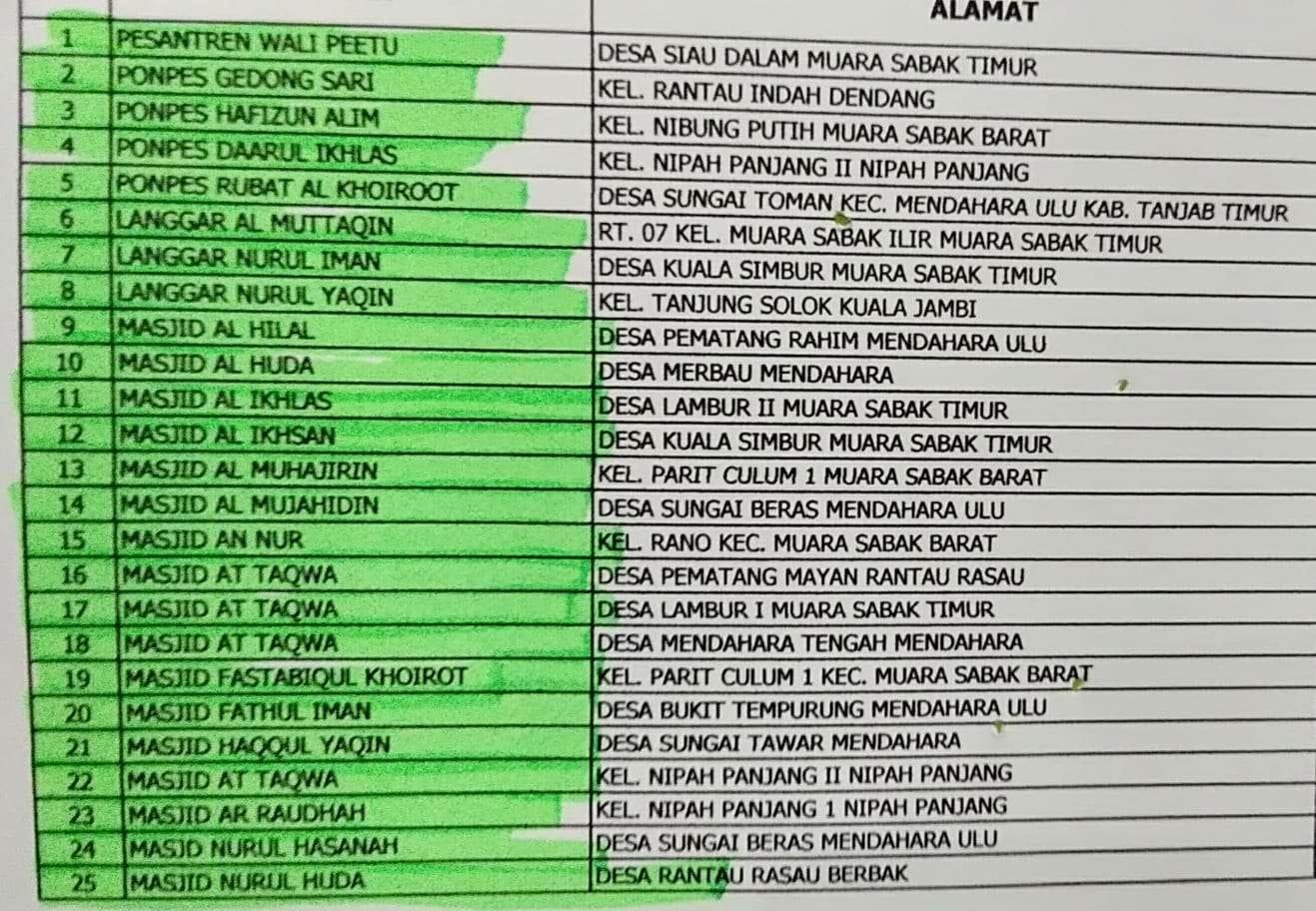 |  |  | ALAMAT |
|---|---|---|
| 1 | PESANTREN WALI PEETU | DESA SIAU DALAM MUARA SABAK TIMUR |
| 2 | PONPES GEDONG SARI | KEL. RANTAU INDAH DENDANG |
| 3 | PONPES HAFIZUN ALIM | KEL. NIBUNG PUTIH MUARA SABAK BARAT |
| 4 | PONPES DAARUL IKHLAS | KEL. NIPAH PANJANG II NIPAH PANJANG |
| 5 | PONPES RUBAT AL KHOIROOT | DESA SUNGAI TOMAN KEC. MENDAHARA ULU KAB. TANJAB TIMUR |
| 6 | LANGGAR AL MUTTAQIN | RT. 07 KEL. MUARA SABAK ILIR MUARA SABAK TIMUR |
| 7 | LANGGAR NURUL IMAN | DESA KUALA SIMBUR MUARA SABAK TIMUR |
| 8 | LANGGAR NURUL YAQIN | KEL. TANJUNG SOLOK KUALA JAMBI |
| 9 | MASJID AL HILAL | DESA PEMATANG RAHIM MENDAHARA ULU |
| 10 | MASJID AL HUDA | DESA MERBAU MENDAHARA |
| 11 | MASJID AL IKHLAS | DESA LAMBUR II MUARA SABAK TIMUR |
| 12 | MASJID AL IKHSAN | DESA KUALA SIMBUR MUARA SABAK TIMUR |
| 13 | MASJID AL MUHAJIRIN | KEL. PARIT CULUM 1 MUARA SABAK BARAT |
| 14 | MASJID AL MUJAHIDIN | DESA SUNGAI BERAS MENDAHARA ULU |
| 15 | MASJID AN NUR | KEL. RANO KEC. MUARA SABAK BARAT |
| 16 | MASJID AT TAQWA | DESA PEMATANG MAYAN RANTAU RASAU |
| 17 | MASJID AT TAQWA | DESA LAMBUR I MUARA SABAK TIMUR |
| 18 | MASJID AT TAQWA | DESA MENDAHARA TENGAH MENDAHARA |
| 19 | MASJID FASTABIQUL KHOIROT | KEL. PARIT CULUM 1 KEC. MUARA SABAK BARAT |
| 20 | MASJID FATHUL IMAN | DESA BUKIT TEMPURUNG MENDAHARA ULU |
| 21 | MASJID HAQQUL YAQIN | DESA SUNGAI TAWAR MENDAHARA |
| 22 | MASJID AT TAQWA | KEL. NIPAH PANJANG II NIPAH PANJANG |
| 23 | MASJID AR RAUDHAH | KEL. NIPAH PANJANG 1 NIPAH PANJANG |
| 24 | MASJD NURUL HASANAH | DESA SUNGAI BERAS MENDAHARA ULU |
| 25 | MASJID NURUL HUDA | DESA RANTAU RASAU BERBAK |